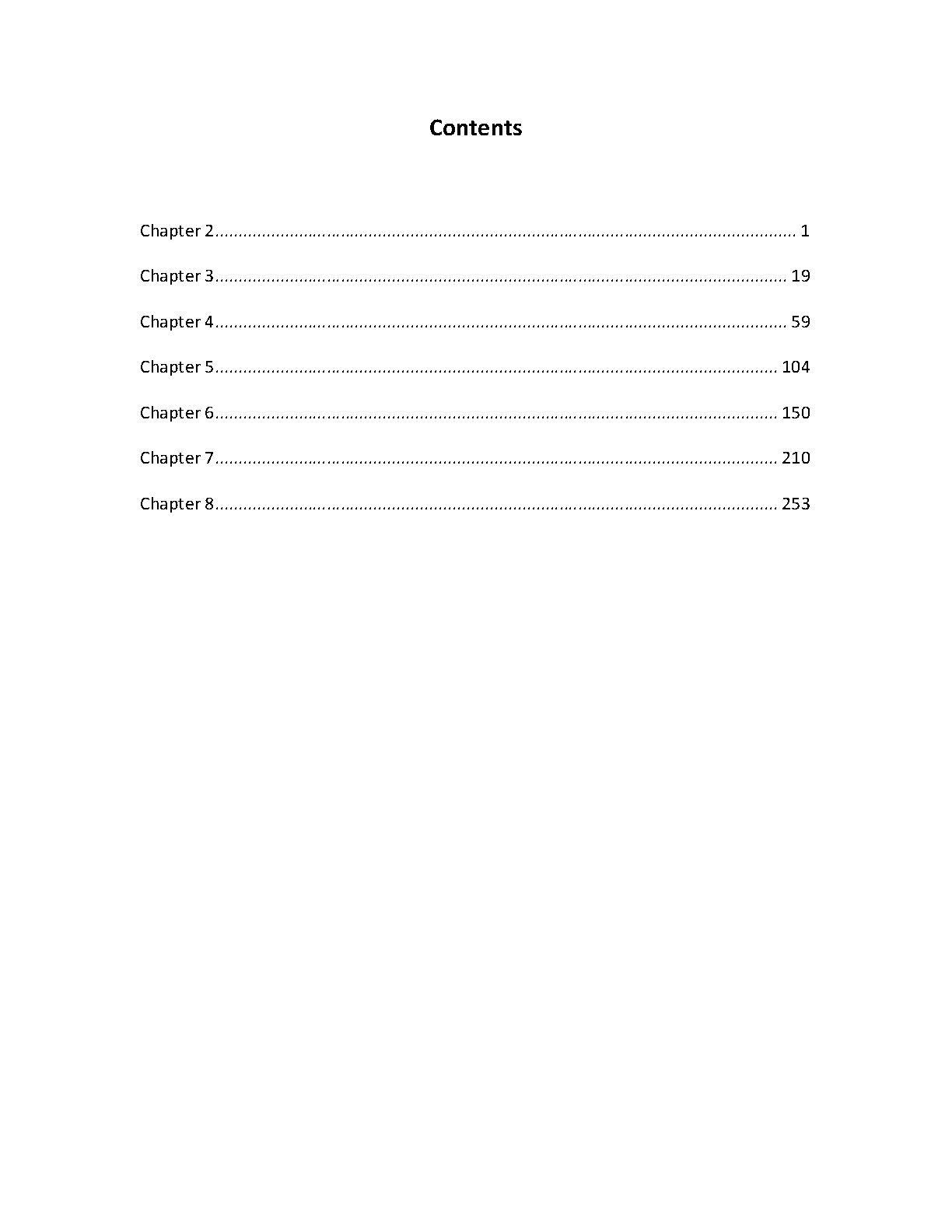 Contents

Chapter 2 1

Chapter 3 19

Chapter 4 59

Chapter 5 104

Chapter 6 150

Chapter 7 210

Chapter 8 253